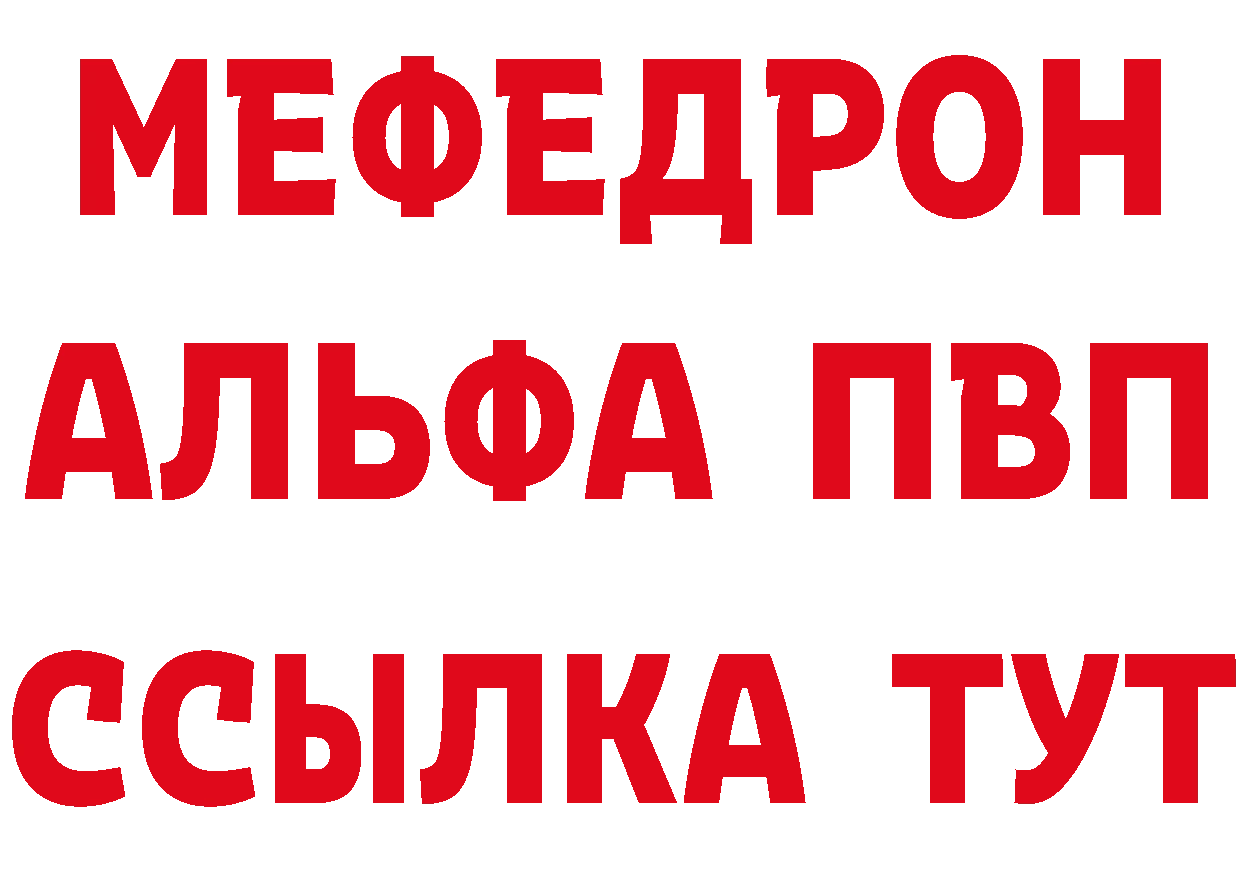 МЕФЕДРОН
АЛЬФА ПВП
ССЫЛКА ТУТ